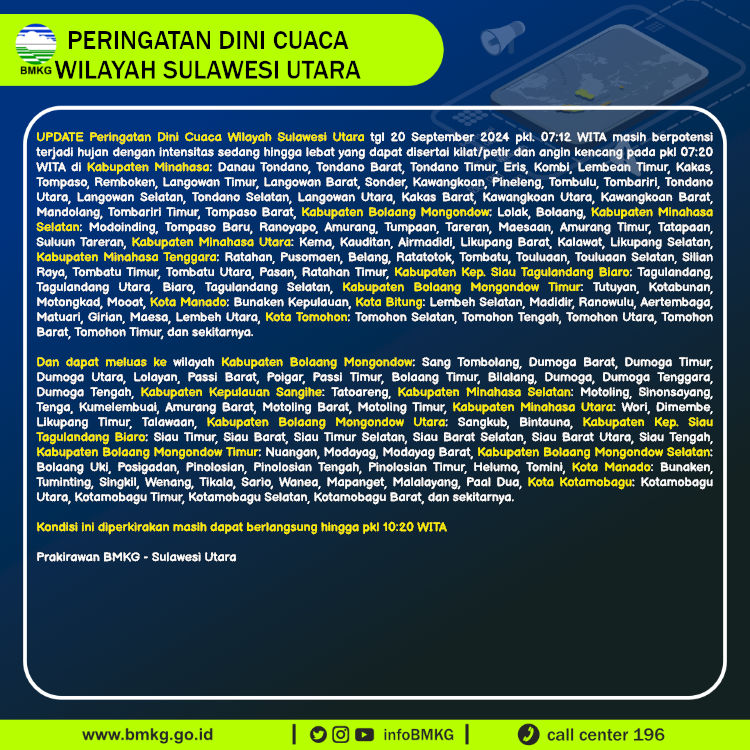 BMKG

PERINGATAN DINI CUACA WILAYAH SULAWESI UTARA

UPDATE Peringatan Dini Cuaca Wilayah Sulawesi Utara tgl 20 September 2024 pkl. 07:12 WITA masih berpotensi terjadi hujan dengan intensitas sedang hingga lebat yang dapat disertai kilat/petir dan angin kencang pada pkl 07:20 WITA di Kabupaten Minahasa: Danau Tondano, Tondano Barat, Tondano Timur, Eris, Kombi, Lembean Timur, Kakas, Tompaso, Remboken, Langowan Timur, Langowan Barat, Sonder, Kawangkoan, Pineleng, Tombulu, Tombariri, Tondano Utara, Langowan Selatan, Tondano Selatan, Langowan Utara, Kakas Barat, Kawangkoan Utara, Kawangkoan Barat, Mandolang, Tombariri Timur, Tompaso Barat, Kabupaten Bolaang Mongondow: Lolak, Bolaang, Kabupaten Minahasa Selatan: Modoinding, Tompaso Baru, Ranoyapo, Amurang, Tumpaan, Tareran, Maesaan, Amurang Timur, Tatapaan, Suluun Tareran, Kabupaten Minahasa Utara: Kema, Kauditan, Airmadidi, Likupang Barat, Kalawat, Likupang Selatan, Kabupaten Minahasa Tenggara: Ratahan, Pusomaen, Belang, Ratatotok, Tombatu, Touluaan, Touluaan Selatan, Silian Raya, Tombatu Timur, Tombatu Utara, Pasan, Ratahan Timur, Kabupaten Kep. Siau Tagulandang Biaro: Tagulandang, Tagulandang Utara, Biaro, Tagulandang Selatan, Kabupaten Bolaang Mongondow Timur: Tutuyan, Kotabunan, Motongkad, Mooat, Kota Manado: Bunaken Kepulauan, Kota Bitung: Lembeh Selatan, Madidir, Ranowulu, Aertembaga, Matuari, Girian, Maesa, Lembeh Utara, Kota Tomohon: Tomohon Selatan, Tomohon Tengah, Tomohon Utara, Tomohon Barat, Tomohon Timur, dan sekitarnya.

Dan dapat meluas ke wilayah Kabupaten Bolaang Mongondow: Sang Tombolang, Dumoga Barat, Dumoga Timur, Dumoga Utara, Lolayan, Passi Barat, Poigar, Passi Timur, Bolaang Timur, Bilalang, Dumoga, Dumoga Tenggara, Dumoga Tengah, Kabupaten Kepulauan Sangihe: Tatoareng, Kabupaten Minahasa Selatan: Motoling, Sinonsayang, Tenga, Kumelembuai, Amurang Barat, Motoling Barat, Motoling Timur, Kabupaten Minahasa Utara: Wori, Dimembe, Likupang Timur, Talawaan, Kabupaten Bolaang Mongondow Utara: Sangkub, Bintauna, Kabupaten Kep. Siau Tagulandang Biaro: Siau Timur, Siau Barat, Siau Timur Selatan, Siau Barat Selatan, Siau Barat Utara, Siau Tengah, Kabupaten Bolaang Mongondow Timur: Nuangan, Modayag, Modayag Barat, Kabupaten Bolaang Mongondow Selatan: Bolaang Uki, Posigadan, Pinolosian, Pinolosian Tengah, Pinolosian Timur, Helumo, Tomini, Kota Manado: Bunaken, Tuminting, Singkil, Wenang, Tikala, Sario, Wanea, Mapanget, Malalayang, Paal Dua, Kota Kotamobagu: Kotamobagu Utara, Kotamobagu Timur, Kotamobagu Selatan, Kotamobagu Barat, dan sekitarnya.

Kondisi ini diperkirakan masih dapat berlangsung hingga pkl 10:20 WITA

Prakirawan BMKG - Sulawesi Utara

www.bmkg.go.id | infoBMKG | call center 196